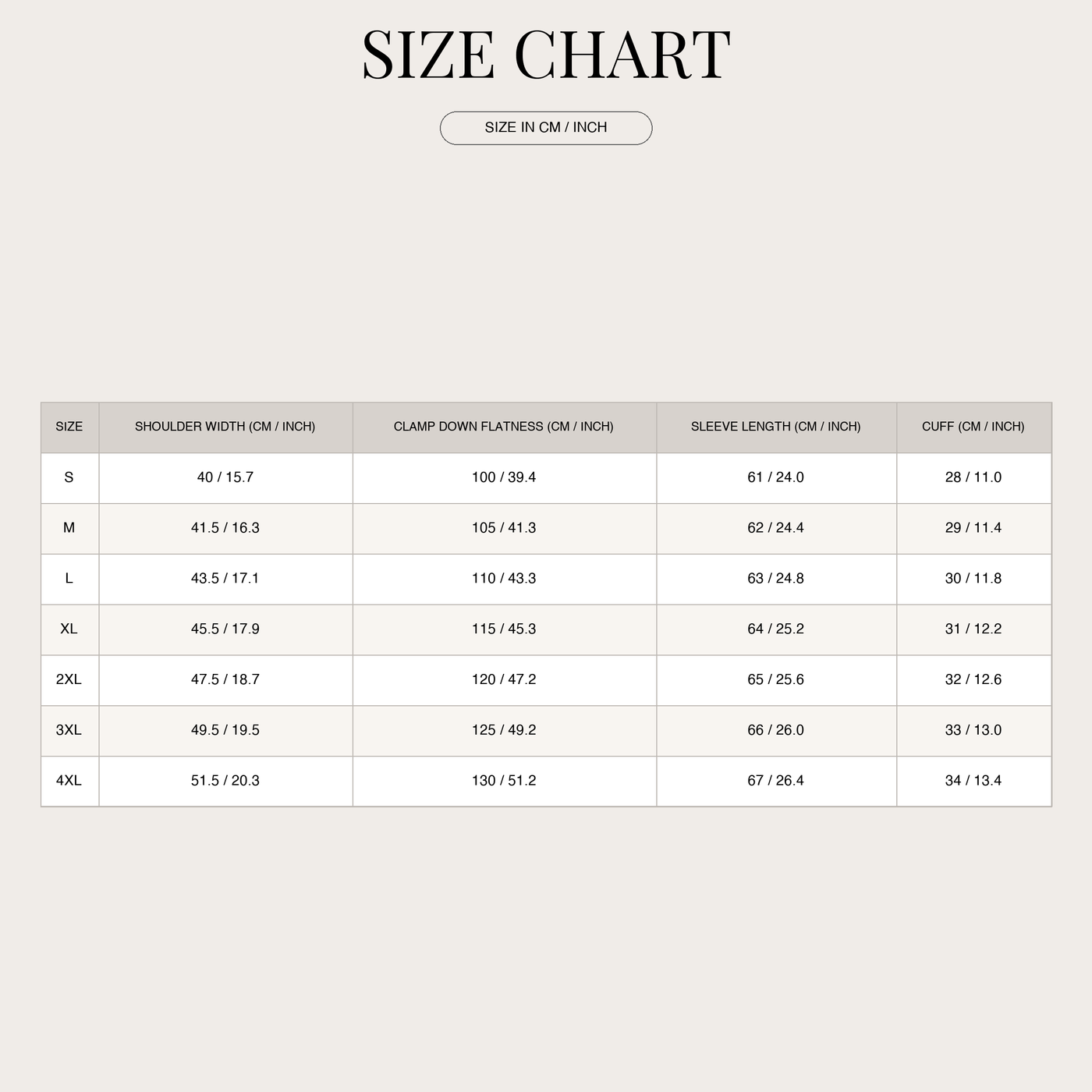 SIZE CHART

SIZE IN CM / INCH

| SIZE | SHOULDER WIDTH (CM / INCH) | CLAMP DOWN FLATNESS (CM / INCH) | SLEEVE LENGTH (CM / INCH) | CUFF (CM / INCH) |
|---|---|---|---|---|
| S | 40 / 15.7 | 100 / 39.4 | 61 / 24.0 | 28 / 11.0 |
| M | 41.5 / 16.3 | 105 / 41.3 | 62 / 24.4 | 29 / 11.4 |
| L | 43.5 / 17.1 | 110 / 43.3 | 63 / 24.8 | 30 / 11.8 |
| XL | 45.5 / 17.9 | 115 / 45.3 | 64 / 25.2 | 31 / 12.2 |
| 2XL | 47.5 / 18.7 | 120 / 47.2 | 65 / 25.6 | 32 / 12.6 |
| 3XL | 49.5 / 19.5 | 125 / 49.2 | 66 / 26.0 | 33 / 13.0 |
| 4XL | 51.5 / 20.3 | 130 / 51.2 | 67 / 26.4 | 34 / 13.4 |